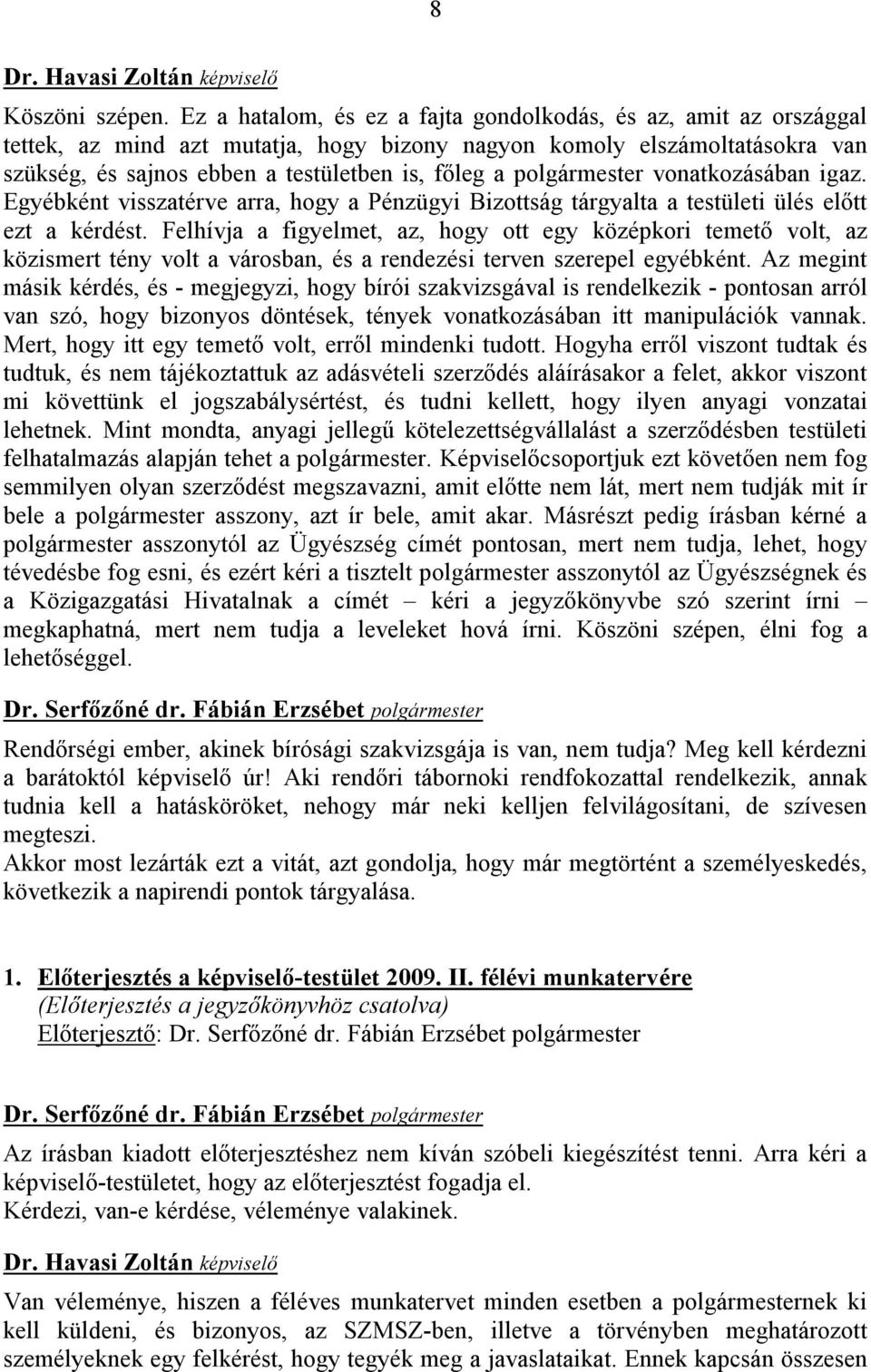 8

Dr. Havasi Zoltán képviselő

Köszöni szépen. Ez a hatalom, és ez a fajta gondolkodás, és az, amit az országgal tettek, az mind azt mutatja, hogy bizony nagyon komoly elszámoltatásokra van szükség, és sajnos ebben a testületben is, főleg a polgármester vonatkozásában igaz. Egyébként visszatérve arra, hogy a Pénzügyi Bizottság tárgyalta a testületi ülés előtt ezt a kérdést. Felhívja a figyelmet, az, hogy ott egy középkori temető volt, az közismert tény volt a városban, és a rendezési terven szerepel egyébként. Az megint másik kérdés, és - megjegyzi, hogy bírói szakvizsgával is rendelkezik - pontosan arról van szó, hogy bizonyos döntések, tények vonatkozásában itt manipulációk vannak. Mert, hogy itt egy temető volt, erről mindenki tudott. Hogyha erről viszont tudtak és tudtuk, és nem tájékoztattuk az adásvételi szerződés aláírásakor a felet, akkor viszont mi követtünk el jogszabálysértést, és tudni kellett, hogy ilyen anyagi vonzatai lehetnek. Mint mondta, anyagi jellegű kötelezettségvállalást a szerződésben testületi felhatalmazás alapján tehet a polgármester. Képviselőcsoportjuk ezt követően nem fog semmilyen olyan szerződést megszavazni, amit előtte nem lát, mert nem tudják mit ír bele a polgármester asszony, azt ír bele, amit akar. Másrészt pedig írásban kérné a polgármester asszonytól az Ügyészség címét pontosan, mert nem tudja, lehet, hogy tévedésbe fog esni, és ezért kéri a tisztelt polgármester asszonytól az Ügyészségnek és a Közigazgatási Hivatalnak a címét – kéri a jegyzőkönyvbe szó szerint írni – megkaphatná, mert nem tudja a leveleket hová írni. Köszöni szépen, élni fog a lehetőséggel.

Dr. Serfőzőné dr. Fábián Erzsébet polgármester

Rendőrségi ember, akinek bírósági szakvizsgája is van, nem tudja? Meg kell kérdezni a barátoktól képviselő úr! Aki rendőri tábornoki rendfokozattal rendelkezik, annak tudnia kell a hatásköröket, nehogy már neki kelljen felvilágosítani, de szívesen megteszi.
Akkor most lezárták ezt a vitát, azt gondolja, hogy már megtörtént a személyeskedés, következik a napirendi pontok tárgyalása.

1. Előterjesztés a képviselő-testület 2009. II. félévi munkatervére
(Előterjesztés a jegyzőkönyvhöz csatolva)
Előterjesztő: Dr. Serfőzőné dr. Fábián Erzsébet polgármester

Dr. Serfőzőné dr. Fábián Erzsébet polgármester

Az írásban kiadott előterjesztéshez nem kíván szóbeli kiegészítést tenni. Arra kéri a képviselő-testületet, hogy az előterjesztést fogadja el.
Kérdezi, van-e kérdése, véleménye valakinek.

Dr. Havasi Zoltán képviselő

Van véleménye, hiszen a féléves munkatervet minden esetben a polgármesternek ki kell küldeni, és bizonyos, az SZMSZ-ben, illetve a törvényben meghatározott személyeknek egy felkérést, hogy tegyék meg a javaslataikat. Ennek kapcsán összesen